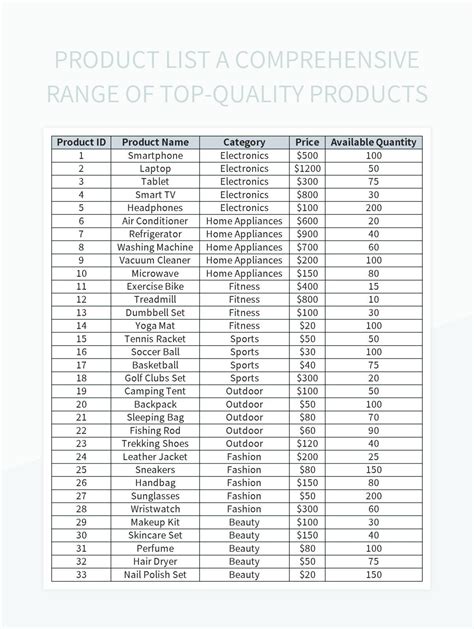 PRODUCT LIST A COMPREHENSIVE RANGE OF TOP-QUALITY PRODUCTS

| Product ID | Product Name | Category | Price | Available Quantity |
|---|---|---|---|---|
| 1 | Smartphone | Electronics | \$500 | 100 |
| 2 | Laptop | Electronics | \$1200 | 50 |
| 3 | Tablet | Electronics | \$300 | 75 |
| 4 | Smart TV | Electronics | \$800 | 30 |
| 5 | Headphones | Electronics | \$100 | 200 |
| 6 | Air Conditioner | Home Appliances | \$600 | 20 |
| 7 | Refrigerator | Home Appliances | \$900 | 40 |
| 8 | Washing Machine | Home Appliances | \$700 | 60 |
| 9 | Vacuum Cleaner | Home Appliances | \$200 | 100 |
| 10 | Microwave | Home Appliances | \$150 | 80 |
| 11 | Exercise Bike | Fitness | \$400 | 15 |
| 12 | Treadmill | Fitness | \$800 | 10 |
| 13 | Dumbbell Set | Fitness | \$100 | 30 |
| 14 | Yoga Mat | Fitness | \$20 | 100 |
| 15 | Tennis Racket | Sports | \$50 | 50 |
| 16 | Soccer Ball | Sports | \$30 | 100 |
| 17 | Basketball | Sports | \$40 | 75 |
| 18 | Golf Clubs Set | Sports | \$300 | 20 |
| 19 | Camping Tent | Outdoor | \$100 | 50 |
| 20 | Backpack | Outdoor | \$50 | 100 |
| 21 | Sleeping Bag | Outdoor | \$80 | 70 |
| 22 | Fishing Rod | Outdoor | \$60 | 90 |
| 23 | Trekking Shoes | Outdoor | \$120 | 40 |
| 24 | Leather Jacket | Fashion | \$200 | 25 |
| 25 | Sneakers | Fashion | \$80 | 150 |
| 26 | Handbag | Fashion | \$150 | 80 |
| 27 | Sunglasses | Fashion | \$50 | 200 |
| 28 | Wristwatch | Fashion | \$300 | 60 |
| 29 | Makeup Kit | Beauty | \$100 | 30 |
| 30 | Skincare Set | Beauty | \$150 | 40 |
| 31 | Perfume | Beauty | \$80 | 100 |
| 32 | Hair Dryer | Beauty | \$50 | 75 |
| 33 | Nail Polish Set | Beauty | \$20 | 150 |